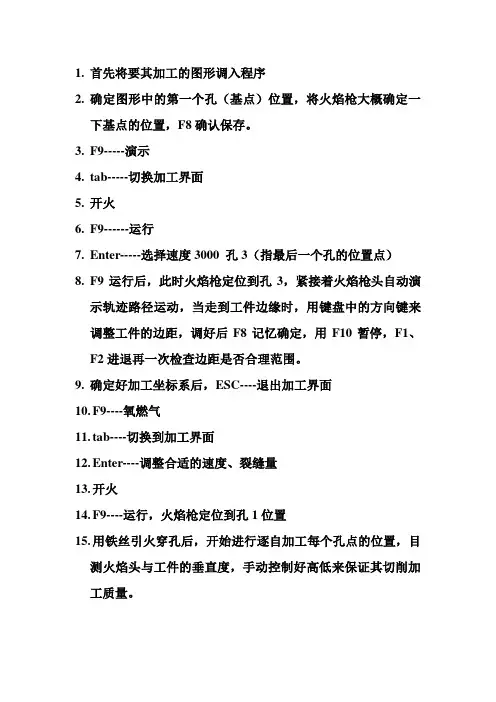 1. 首先将要其加工的图形调入程序

2. 确定图形中的第一个孔（基点）位置，将火焰枪大概确定一下基点的位置，F8 确认保存。

3. F9-----演示

4. tab-----切换加工界面

5. 开火

6. F9------运行

7. Enter-----选择速度 3000 孔 3（指最后一个孔的位置点）

8. F9 运行后，此时火焰枪定位到孔 3，紧接着火焰枪头自动演示轨迹路径运动，当走到工件边缘时，用键盘中的方向键来调整工件的边距，调好后 F8 记忆确定，用 F10 暂停，F1、F2 进退再一次检查边距是否合理范围。

9. 确定好加工坐标系后，ESC----退出加工界面

10. F9----氧燃气

11. tab----切换到加工界面

12. Enter----调整合适的速度、裂缝量

13. 开火

14. F9----运行，火焰枪定位到孔 1 位置

15. 用铁丝引火穿孔后，开始进行逐自加工每个孔点的位置，目测火焰头与工件的垂直度，手动控制好高低来保证其切削加工质量。